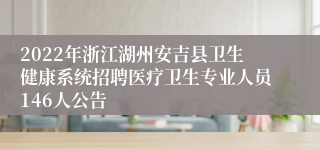 2022年浙江湖州安吉县卫生健康系统招聘医疗卫生专业人员146人公告